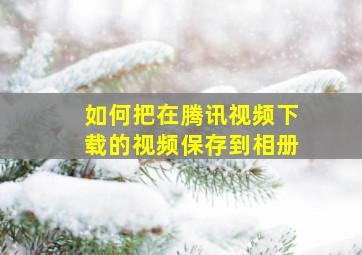 如何把在腾讯视频下载的视频保存到相册